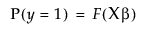 $P(y = 1) = F(X\beta)$